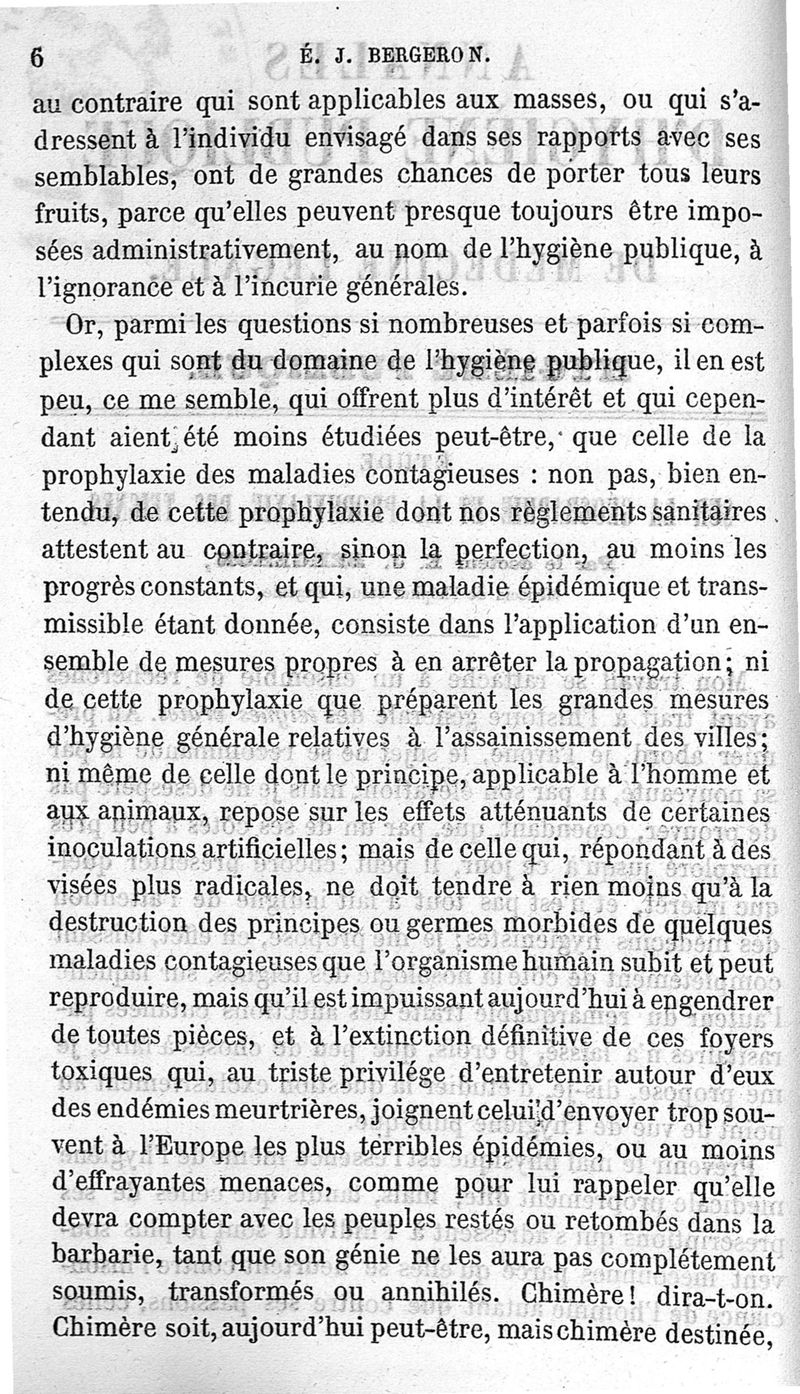 6 É. J. BERGERON.

au contraire qui sont applicables aux masses, ou qui s'adressent à l'individu envisagé dans ses rapports avec ses semblables, ont de grandes chances de porter tous leurs fruits, parce qu'elles peuvent presque toujours être imposées administrativement, au nom de l'hygiène publique, à l'ignorance et à l'incurie générales.

Or, parmi les questions si nombreuses et parfois si complexes qui sont du domaine de l'hygiène publique, il en est peu, ce me semble, qui offrent plus d'intérêt et qui cependant aient été moins étudiées peut-être, que celle de la prophylaxie des maladies contagieuses : non pas, bien entendu, de cette prophylaxie dont nos règlements sanitaires attestent au contraire, sinon la perfection, au moins les progrès constants, et qui, une maladie épidémique et transmissible étant donnée, consiste dans l'application d'un ensemble de mesures propres à en arrêter la propagation; ni de cette prophylaxie que préparent les grandes mesures d'hygiène générale relatives à l'assainissement des villes; ni même de celle dont le principe, applicable à l'homme et aux animaux, repose sur les effets atténuants de certaines inoculations artificielles; mais de celle qui, répondant à des visées plus radicales, ne doit tendre à rien moins qu'à la destruction des principes ou germes morbides de quelques maladies contagieuses que l'organisme humain subit et peut reproduire, mais qu'il est impuissant aujourd'hui à engendrer de toutes pièces, et à l'extinction définitive de ces foyers toxiques qui, au triste privilége d'entretenir autour d'eux des endémies meurtrières, joignent celui d'envoyer trop souvent à l'Europe les plus terribles épidémies, ou au moins d'effrayantes menaces, comme pour lui rappeler qu'elle devra compter avec les peuples restés ou retombés dans la barbarie, tant que son génie ne les aura pas complétement soumis, transformés ou annihilés. Chimère! dira-t-on. Chimère soit, aujourd'hui peut-être, mais chimère destinée,